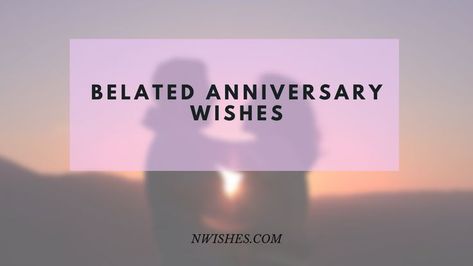 BELATED ANNIVERSARY WISHES

NWISHES.COM